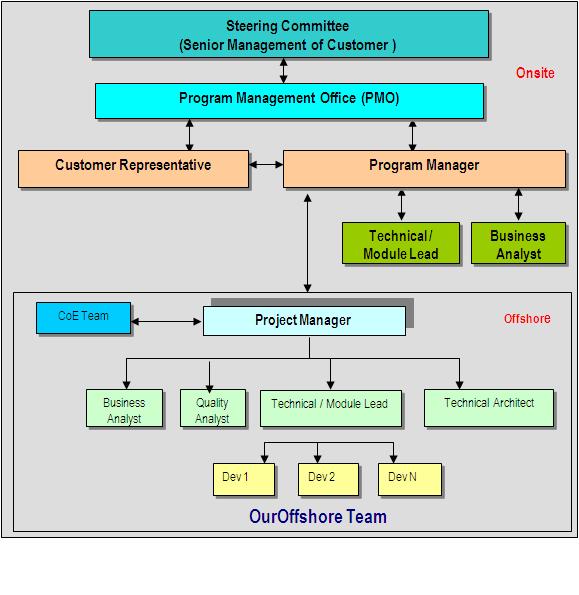 Steering Committee
(Senior Management of Customer )

Onsite

Program Management Office (PMO)

Customer Representative

Program Manager

Technical / Module Lead

Business Analyst

CoE Team

Project Manager

Offshore

Business Analyst

Quality Analyst

Technical / Module Lead

Technical Architect

Dev 1

Dev 2

Dev N

OurOffshore Team